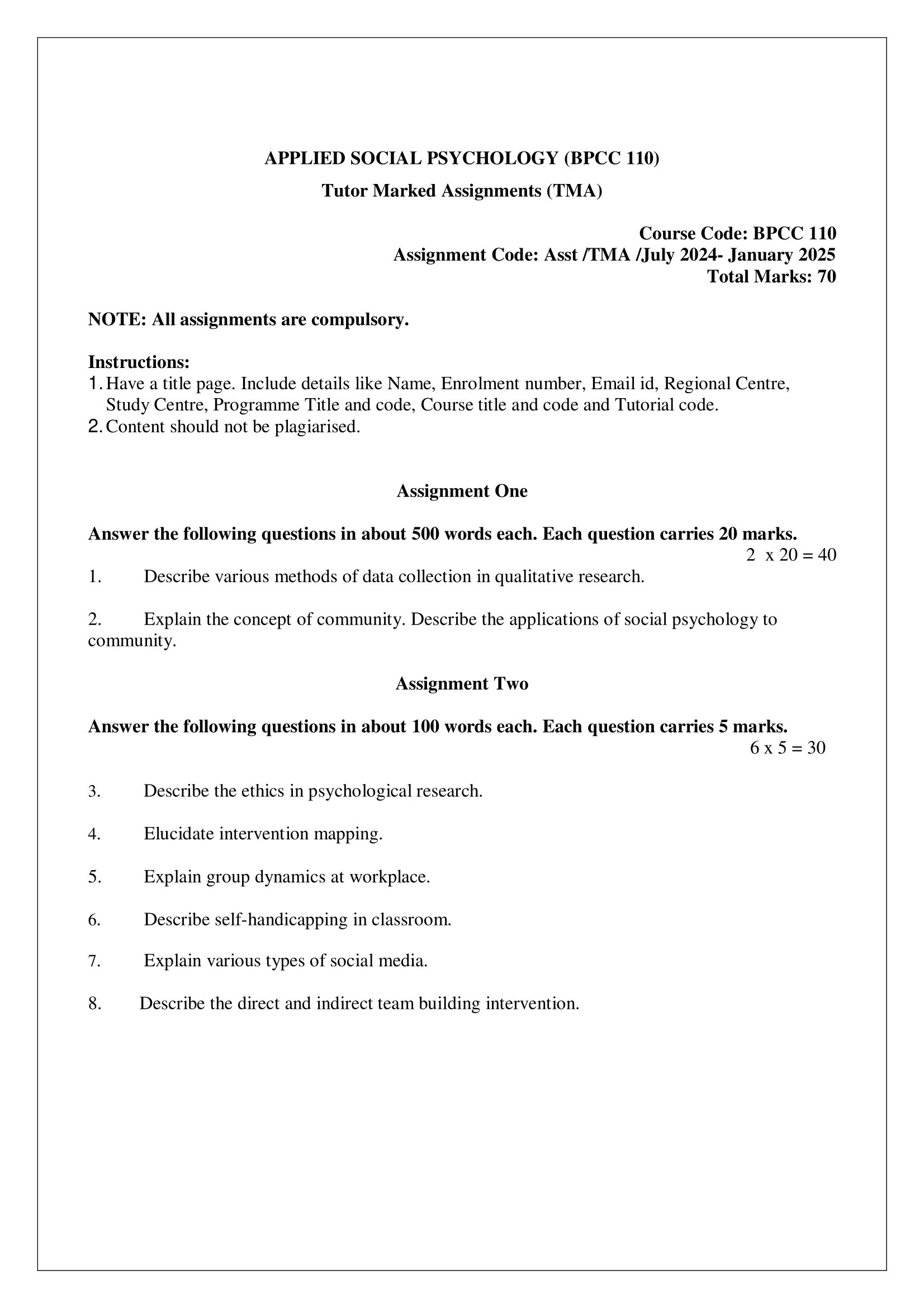 APPLIED SOCIAL PSYCHOLOGY (BPCC 110)

Tutor Marked Assignments (TMA)

Course Code: BPCC 110
Assignment Code: Asst /TMA /July 2024- January 2025
Total Marks: 70

NOTE: All assignments are compulsory.

Instructions:
1. Have a title page. Include details like Name, Enrolment number, Email id, Regional Centre, Study Centre, Programme Title and code, Course title and code and Tutorial code.
2. Content should not be plagiarised.

Assignment One

Answer the following questions in about 500 words each. Each question carries 20 marks.
2 x 20 = 40

1. Describe various methods of data collection in qualitative research.

2. Explain the concept of community. Describe the applications of social psychology to community.

Assignment Two

Answer the following questions in about 100 words each. Each question carries 5 marks.
6 x 5 = 30

3. Describe the ethics in psychological research.

4. Elucidate intervention mapping.

5. Explain group dynamics at workplace.

6. Describe self-handicapping in classroom.

7. Explain various types of social media.

8. Describe the direct and indirect team building intervention.